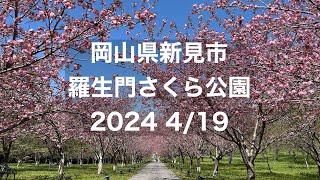 岡山県新見市
羅生門さくら公園
2024 4/19